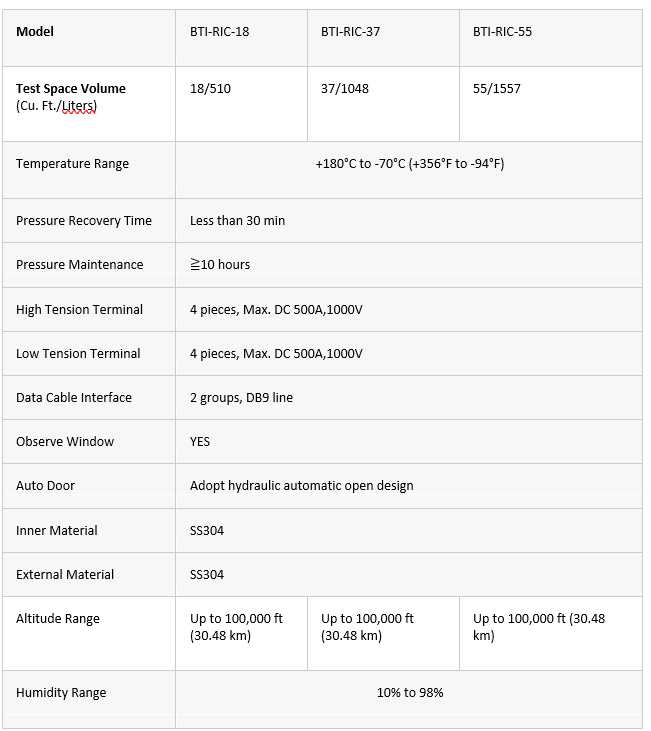 | Model | BTI-RIC-18 | BTI-RIC-37 | BTI-RIC-55 |
|---|---|---|---|
| Test Space Volume (Cu. Ft./Liters) | 18/510 | 37/1048 | 55/1557 |
| Temperature Range | +180°C to -70°C (+356°F to -94°F) | | |
| Pressure Recovery Time | Less than 30 min | | |
| Pressure Maintenance | ≧10 hours | | |
| High Tension Terminal | 4 pieces, Max. DC 500A,1000V | | |
| Low Tension Terminal | 4 pieces, Max. DC 500A,1000V | | |
| Data Cable Interface | 2 groups, DB9 line | | |
| Observe Window | YES | | |
| Auto Door | Adopt hydraulic automatic open design | | |
| Inner Material | SS304 | | |
| External Material | SS304 | | |
| Altitude Range | Up to 100,000 ft (30.48 km) | Up to 100,000 ft (30.48 km) | Up to 100,000 ft (30.48 km) |
| Humidity Range | 10% to 98% | | |